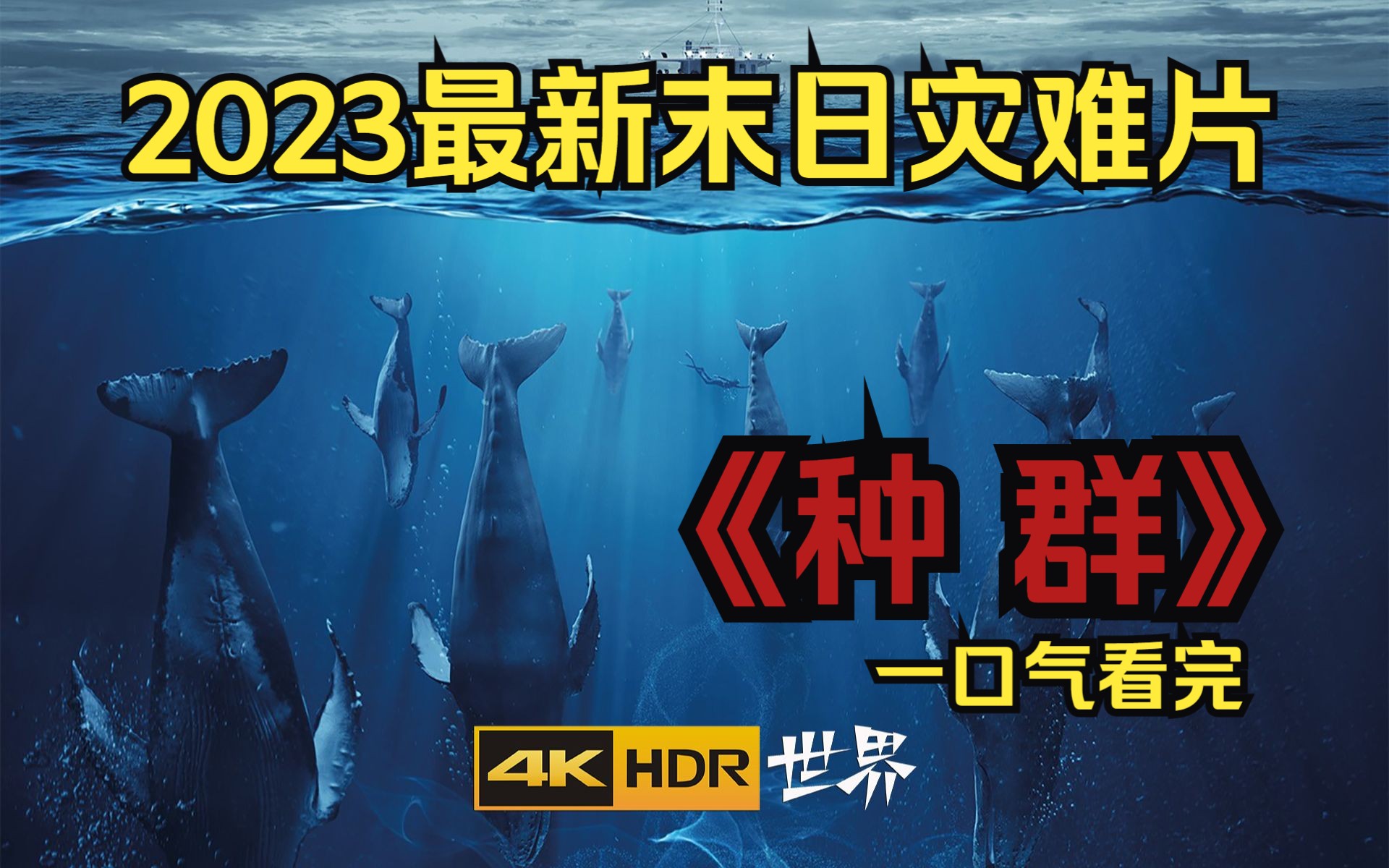 2023最新末日灾难片

《种 群》

一口气看完

4K HDR 世界